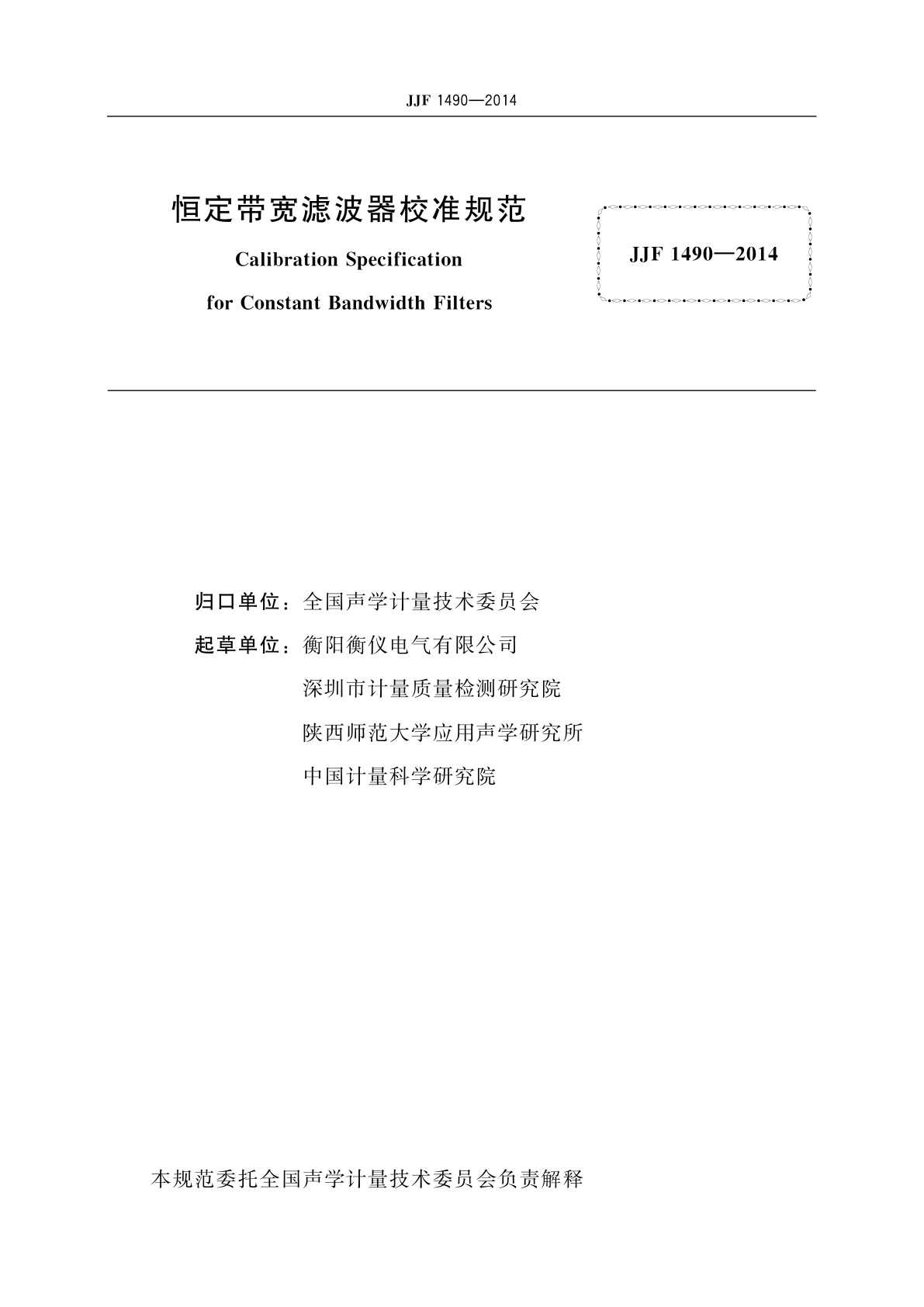 JJF 1490—2014

恒定带宽滤波器校准规范

Calibration Specification for Constant Bandwidth Filters

JJF 1490—2014

归口单位：全国声学计量技术委员会

起草单位：衡阳衡仪电气有限公司
深圳市计量质量检测研究院
陕西师范大学应用声学研究所
中国计量科学研究院

本规范委托全国声学计量技术委员会负责解释